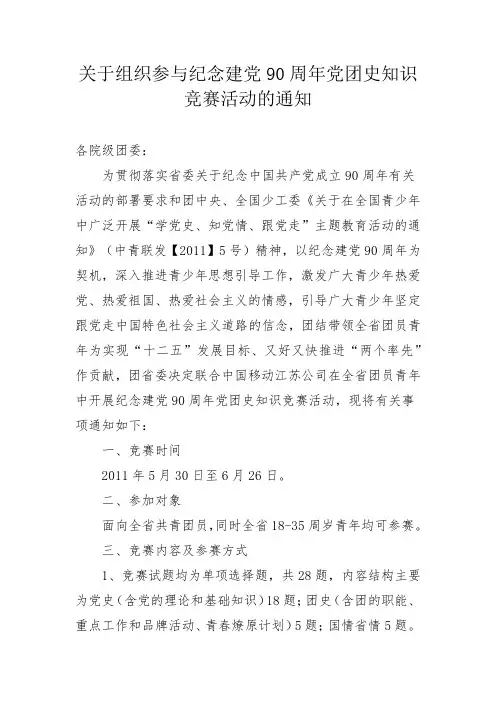 关于组织参与纪念建党 90 周年党团史知识竞赛活动的通知

各院级团委：

为贯彻落实省委关于纪念中国共产党成立 90 周年有关活动的部署要求和团中央、全国少工委《关于在全国青少年中广泛开展“学党史、知党情、跟党走”主题教育活动的通知》（中青联发【2011】5 号）精神，以纪念建党 90 周年为契机，深入推进青少年思想引导工作，激发广大青少年热爱党、热爱祖国、热爱社会主义的情感，引导广大青少年坚定跟党走中国特色社会主义道路的信念，团结带领全省团员青年为实现“十二五”发展目标、又好又快推进“两个率先”作贡献，团省委决定联合中国移动江苏公司在全省团员青年中开展纪念建党 90 周年党团史知识竞赛活动，现将有关事项通知如下：

一、竞赛时间

2011 年 5 月 30 日至 6 月 26 日。

二、参加对象

面向全省共青团员，同时全省 18-35 周岁青年均可参赛。

三、竞赛内容及参赛方式

1、竞赛试题均为单项选择题，共 28 题，内容结构主要为党史（含党的理论和基础知识）18 题；团史（含团的职能、重点工作和品牌活动、青春燎原计划）5 题；国情省情 5 题。